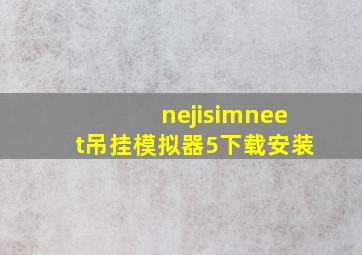 nejisimneet吊挂模拟器5下载安装